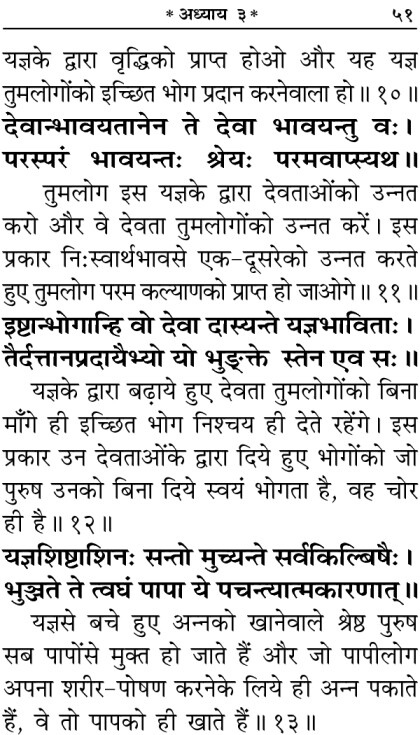 * अध्याय ३ * ५१

यज्ञके द्वारा वृद्धिको प्राप्त होओ और यह यज्ञ तुमलोगोंको इच्छित भोग प्रदान करनेवाला हो ॥ १० ॥

देवान्भावयतानेन ते देवा भावयन्तु वः।
परस्परं भावयन्तः श्रेयः परमवाप्स्यथ॥

तुमलोग इस यज्ञके द्वारा देवताओंको उन्नत करो और वे देवता तुमलोगोंको उन्नत करें। इस प्रकार निःस्वार्थभावसे एक-दूसरेको उन्नत करते हुए तुमलोग परम कल्याणको प्राप्त हो जाओगे ॥ ११ ॥

इष्टान्भोगान्हि वो देवा दास्यन्ते यज्ञभाविताः।
तैर्दत्तानप्रदायैभ्यो यो भुङ्क्ते स्तेन एव सः॥

यज्ञके द्वारा बढ़ाये हुए देवता तुमलोगोंको बिना माँगे ही इच्छित भोग निश्चय ही देते रहेंगे। इस प्रकार उन देवताओंके द्वारा दिये हुए भोगोंको जो पुरुष उनको बिना दिये स्वयं भोगता है, वह चोर ही है ॥ १२ ॥

यज्ञशिष्टाशिनः सन्तो मुच्यन्ते सर्वकिल्बिषैः।
भुञ्जते ते त्वघं पापा ये पचन्त्यात्मकारणात्॥

यज्ञसे बचे हुए अन्नको खानेवाले श्रेष्ठ पुरुष सब पापोंसे मुक्त हो जाते हैं और जो पापीलोग अपना शरीर-पोषण करनेके लिये ही अन्न पकाते हैं, वे तो पापको ही खाते हैं ॥ १३ ॥